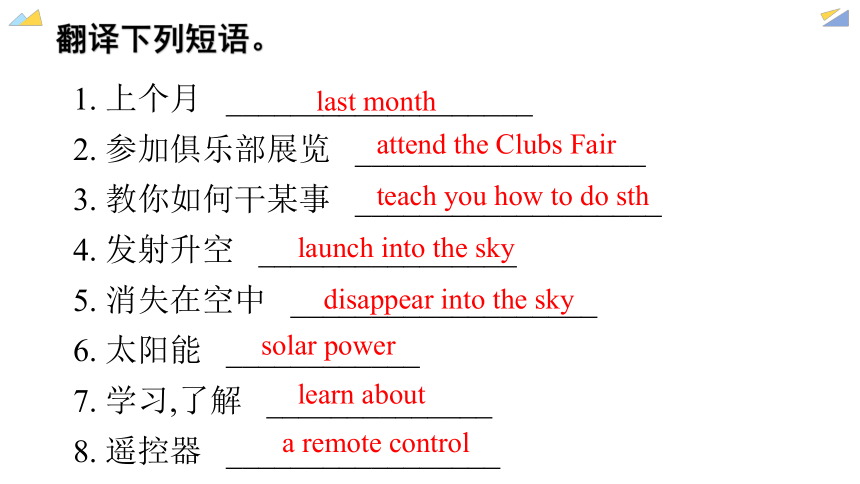 翻译下列短语。

1. 上个月 last month
2. 参加俱乐部展览 attend the Clubs Fair
3. 教你如何干某事 teach you how to do sth
4. 发射升空 launch into the sky
5. 消失在空中 disappear into the sky
6. 太阳能 solar power
7. 学习,了解 learn about
8. 遥控器 a remote control